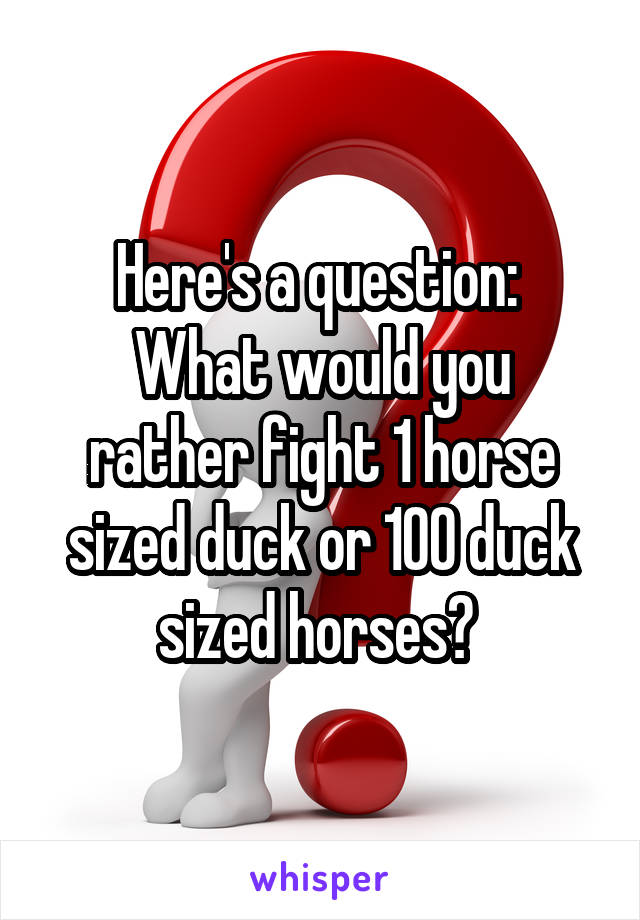 Here's a question: What would you rather fight 1 horse sized duck or 100 duck sized horses?

whisper